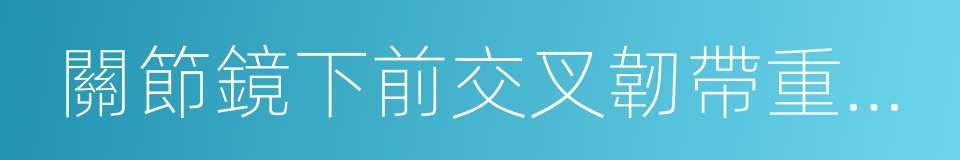 關節鏡下前交叉韌帶重...